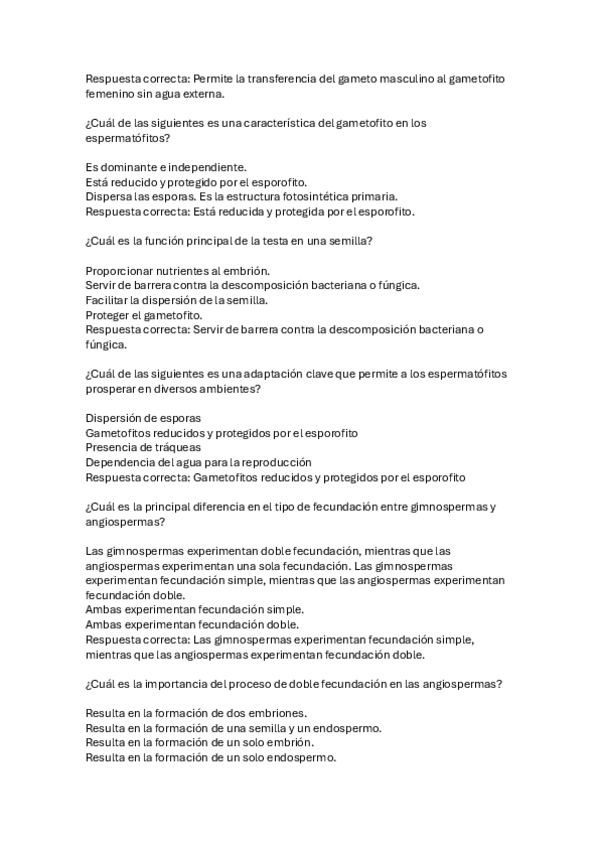 Respuesta correcta: Permite la transferencia del gameto masculino al gametofito femenino sin agua externa.

¿Cuál de las siguientes es una característica del gametofito en los espermatófitos?

Es dominante e independiente.
Está reducido y protegido por el esporofito.
Dispersa las esporas. Es la estructura fotosintética primaria.
Respuesta correcta: Está reducida y protegida por el esporofito.

¿Cuál es la función principal de la testa en una semilla?

Proporcionar nutrientes al embrión.
Servir de barrera contra la descomposición bacteriana o fúngica.
Facilitar la dispersión de la semilla.
Proteger el gametofito.
Respuesta correcta: Servir de barrera contra la descomposición bacteriana o fúngica.

¿Cuál de las siguientes es una adaptación clave que permite a los espermatófitos prosperar en diversos ambientes?

Dispersión de esporas
Gametofitos reducidos y protegidos por el esporofito
Presencia de tráqueas
Dependencia del agua para la reproducción
Respuesta correcta: Gametofitos reducidos y protegidos por el esporofito

¿Cuál es la principal diferencia en el tipo de fecundación entre gimnospermas y angiospermas?

Las gimnospermas experimentan doble fecundación, mientras que las angiospermas experimentan una sola fecundación. Las gimnospermas experimentan fecundación simple, mientras que las angiospermas experimentan fecundación doble.
Ambas experimentan fecundación simple.
Ambas experimentan fecundación doble.
Respuesta correcta: Las gimnospermas experimentan fecundación simple, mientras que las angiospermas experimentan fecundación doble.

¿Cuál es la importancia del proceso de doble fecundación en las angiospermas?

Resulta en la formación de dos embriones.
Resulta en la formación de una semilla y un endospermo.
Resulta en la formación de un solo embrión.
Resulta en la formación de un solo endospermo.